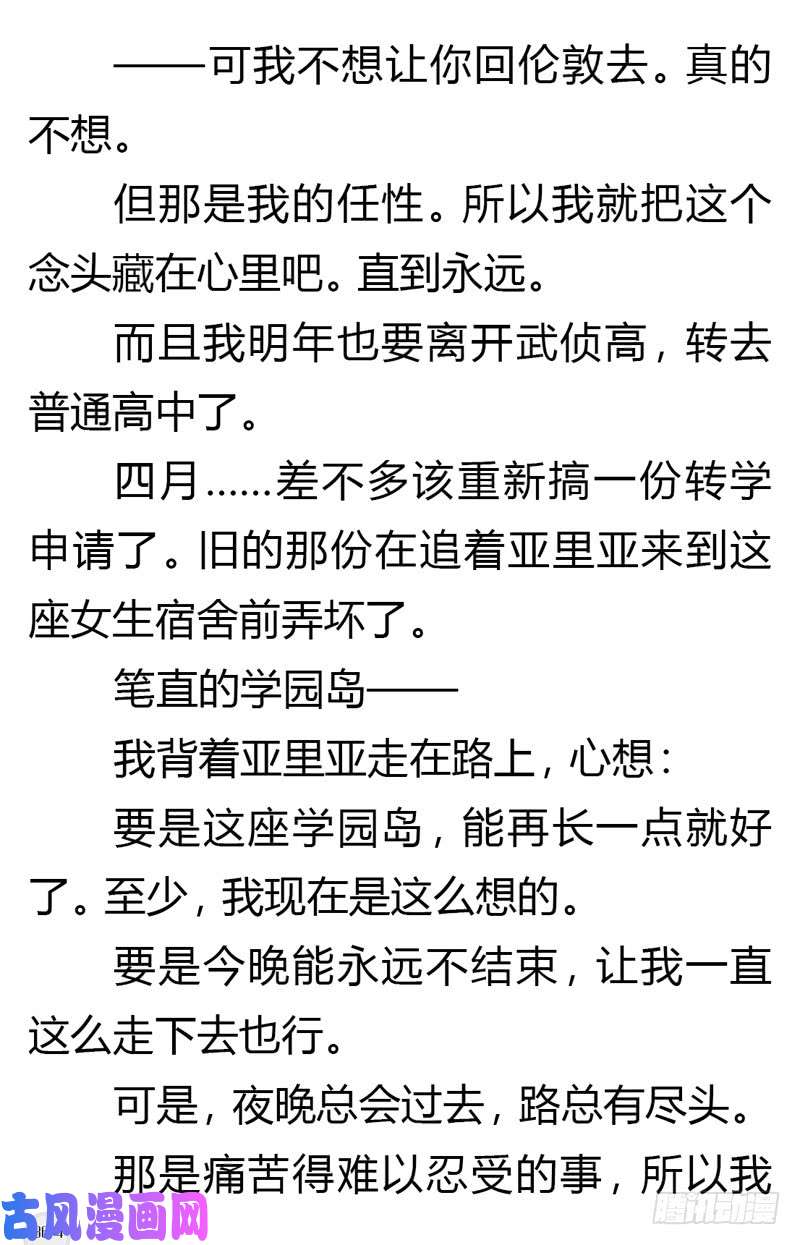 ——可我不想让你回伦敦去。真的不想。

但那是我的任性。所以我就把这个念头藏在心里吧。直到永远。

而且我明年也要离开武侦高，转去普通高中了。

四月……差不多该重新搞一份转学申请了。旧的那份在追着亚里亚来到这座女生宿舍前弄坏了。

笔直的学园岛——

我背着亚里亚走在路上，心想：

要是这座学园岛，能再长一点就好了。至少，我现在是这么想的。

要是今晚能永远不结束，让我一直这么走下去也行。

可是，夜晚总会过去，路总有尽头。

那是痛苦得难以忍受的事，所以我

古风漫画网

腾讯动漫